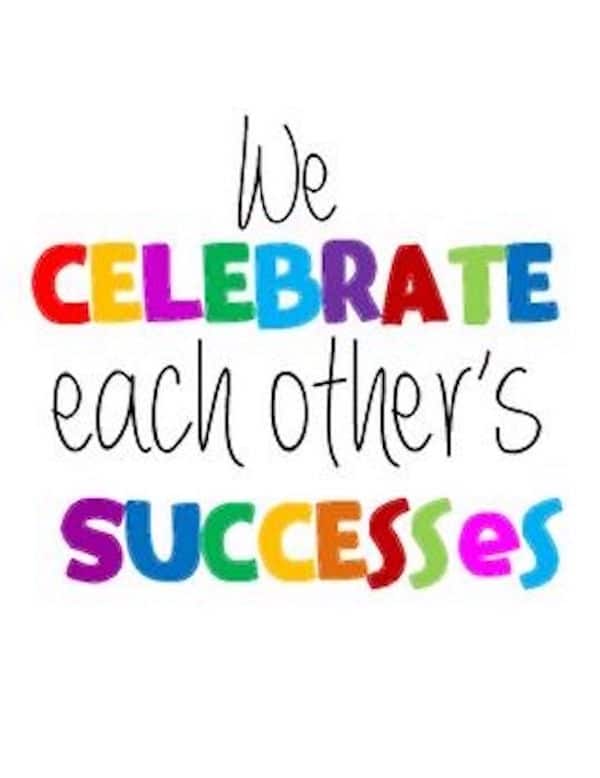 We
CELEBRATE
each other's
SUCCESSeS